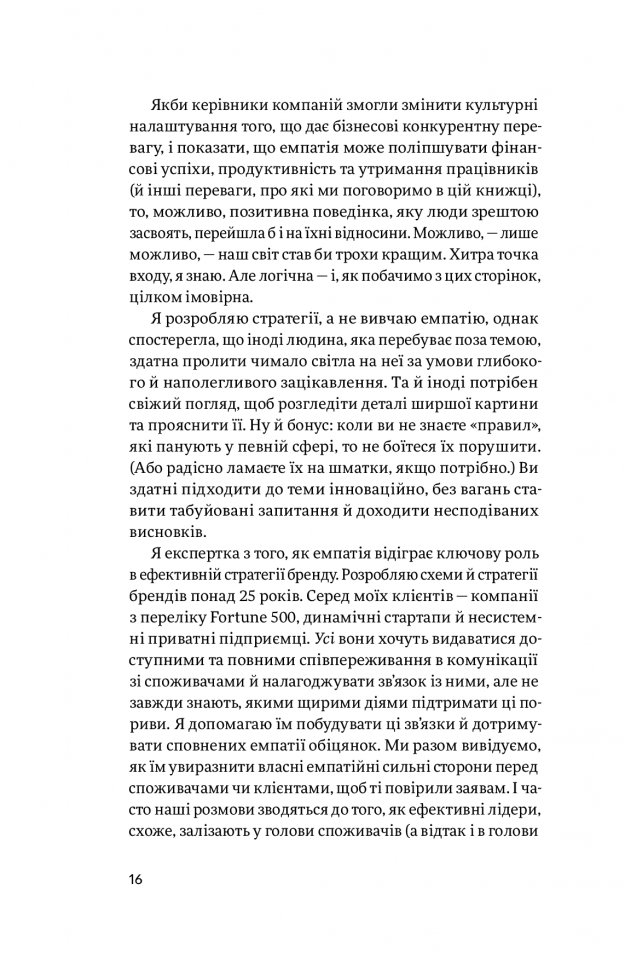 Якби керівники компаній змогли змінити культурні налаштування того, що дає бізнесові конкурентну перевагу, і показати, що емпатія може поліпшувати фінансові успіхи, продуктивність та утримання працівників (й інші переваги, про які ми поговоримо в цій книжці), то, можливо, позитивна поведінка, яку люди зрештою засвоять, перейшла б і на їхні відносини. Можливо, — лише можливо, — наш світ став би трохи кращим. Хитра точка входу, я знаю. Але логічна — і, як побачимо з цих сторінок, цілком імовірна.

Я розробляю стратегії, а не вивчаю емпатію, однак спостерегла, що іноді людина, яка перебуває поза темою, здатна пролити чимало світла на неї за умови глибокого й наполегливого зацікавлення. Та й іноді потрібен свіжий погляд, щоб розгледіти деталі ширшої картини та прояснити її. Ну й бонус: коли ви не знаєте «правил», які панують у певній сфері, то не боїтеся їх порушити. (Або радісно ламаєте їх на шматки, якщо потрібно.) Ви здатні підходити до теми інноваційно, без вагань ставити табуйовані запитання й доходити несподіваних висновків.

Я експертка з того, як емпатія відіграє ключову роль в ефективній стратегії бренду. Розробляю схеми й стратегії брендів понад 25 років. Серед моїх клієнтів — компанії з переліку Fortune 500, динамічні стартапи й несистемні приватні підприємці. Усі вони хочуть видаватися доступними та повними співпереживання в комунікації зі споживачами й налагоджувати зв'язок із ними, але не завжди знають, якими щирими діями підтримати ці пориви. Я допомагаю їм побудувати ці зв'язки й дотримувати сповнених емпатії обіцянок. Ми разом вивідуємо, як їм увиразнити власні емпатійні сильні сторони перед споживачами чи клієнтами, щоб ті повірили заявам. І часто наші розмови зводяться до того, як ефективні лідери, схоже, залізають у голови споживачів (а відтак і в голови

16